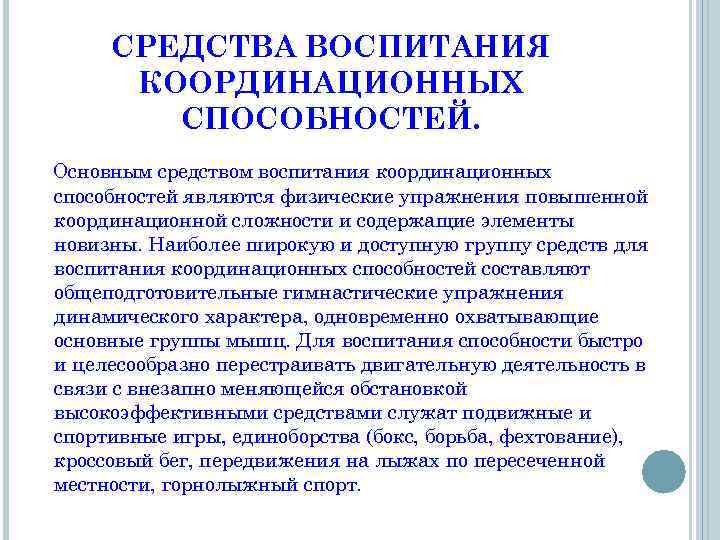 СРЕДСТВА ВОСПИТАНИЯ КООРДИНАЦИОННЫХ СПОСОБНОСТЕЙ.

Основным средством воспитания координационных способностей являются физические упражнения повышенной координационной сложности и содержащие элементы новизны. Наиболее широкую и доступную группу средств для воспитания координационных способностей составляют общеподготовительные гимнастические упражнения динамического характера, одновременно охватывающие основные группы мышц. Для воспитания способности быстро и целесообразно перестраивать двигательную деятельность в связи с внезапно меняющейся обстановкой высокоэффективными средствами служат подвижные и спортивные игры, единоборства (бокс, борьба, фехтование), кроссовый бег, передвижения на лыжах по пересеченной местности, горнолыжный спорт.